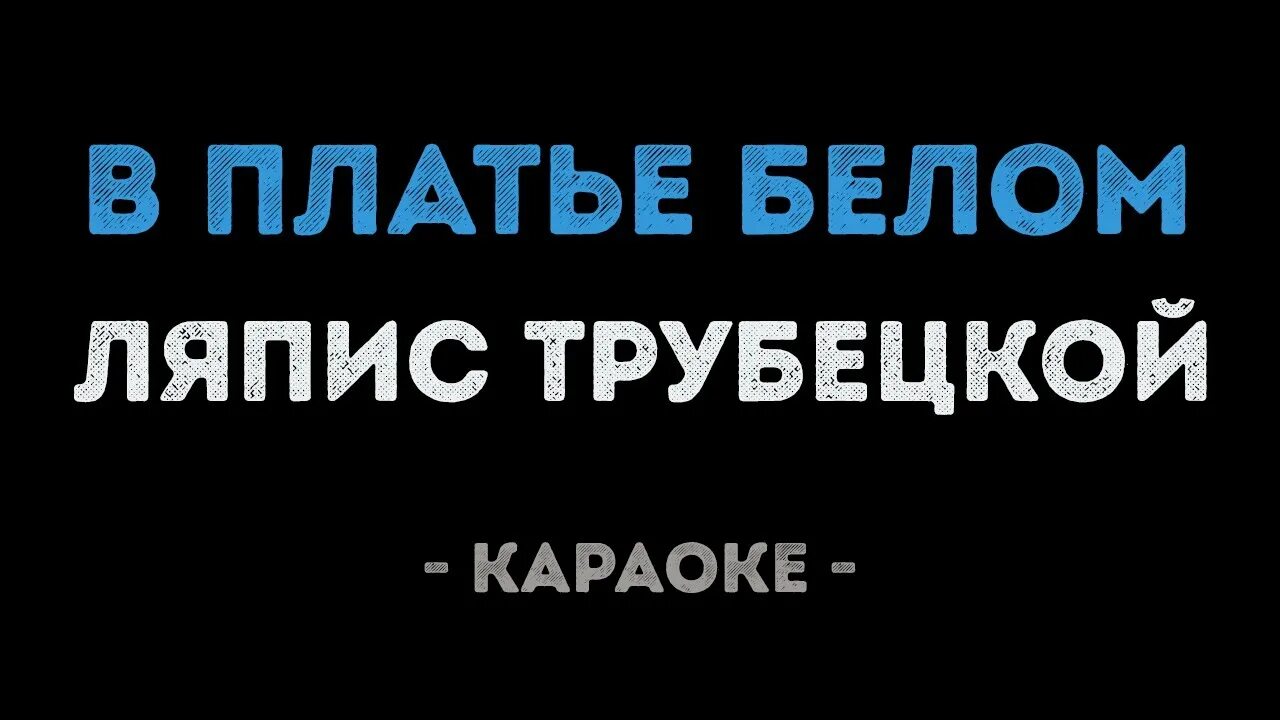 В ПЛАТЬЕ БЕЛОМ
ЛЯПИС ТРУБЕЦКОЙ

- КАРАОКЕ -